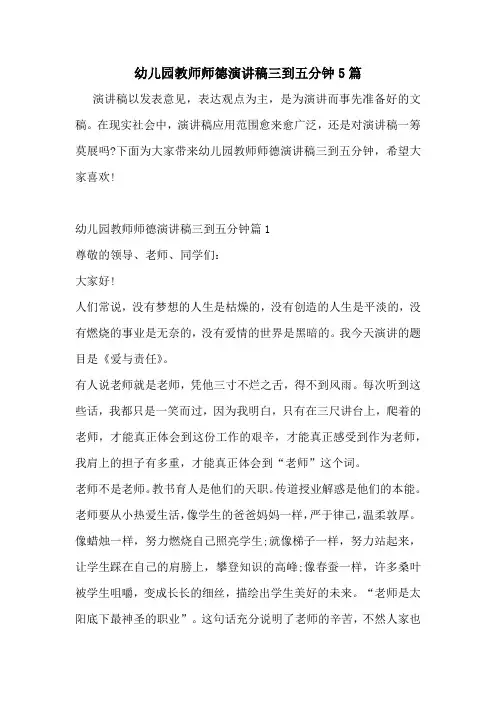 幼儿园教师师德演讲稿三到五分钟5篇

演讲稿以发表意见，表达观点为主，是为演讲而事先准备好的文稿。在现实社会中，演讲稿应用范围愈来愈广泛，还是对演讲稿一筹莫展吗?下面为大家带来幼儿园教师师德演讲稿三到五分钟，希望大家喜欢!

幼儿园教师师德演讲稿三到五分钟篇1

尊敬的领导、老师、同学们:

大家好!

人们常说，没有梦想的人生是枯燥的，没有创造的人生是平淡的，没有燃烧的事业是无奈的，没有爱情的世界是黑暗的。我今天演讲的题目是《爱与责任》。

有人说老师就是老师，凭他三寸不烂之舌，得不到风雨。每次听到这些话，我都只是一笑而过，因为我明白，只有在三尺讲台上，爬着的老师，才能真正体会到这份工作的艰辛，才能真正感受到作为老师，我肩上的担子有多重，才能真正体会到“老师”这个词。

老师不是老师。教书育人是他们的天职。传道授业解惑是他们的本能。老师要从小热爱生活，像学生的爸爸妈妈一样，严于律己，温柔敦厚。像蜡烛一样，努力燃烧自己照亮学生;就像梯子一样，努力站起来，让学生踩在自己的肩膀上，攀登知识的高峰;像春蚕一样，许多桑叶被学生咀嚼，变成长长的细丝，描绘出学生美好的未来。“老师是太阳底下最神圣的职业”。这句话充分说明了老师的辛苦，不然人家也